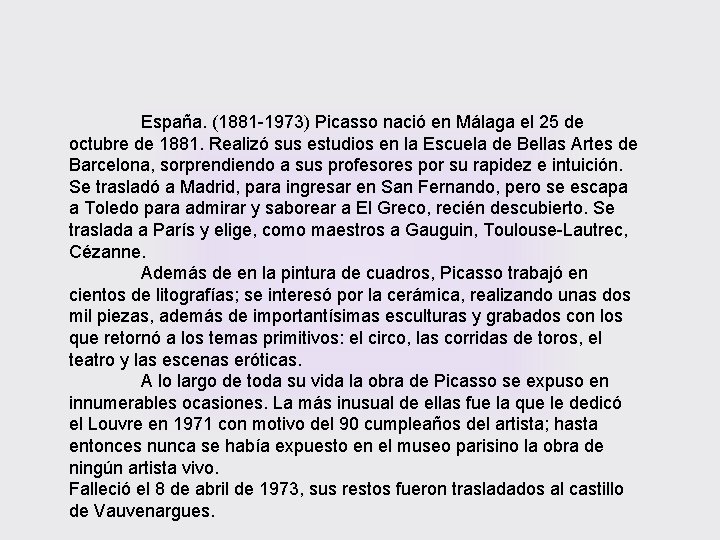 España. (1881-1973) Picasso nació en Málaga el 25 de octubre de 1881. Realizó sus estudios en la Escuela de Bellas Artes de Barcelona, sorprendiendo a sus profesores por su rapidez e intuición. Se trasladó a Madrid, para ingresar en San Fernando, pero se escapa a Toledo para admirar y saborear a El Greco, recién descubierto. Se traslada a París y elige, como maestros a Gauguin, Toulouse-Lautrec, Cézanne.

Además de en la pintura de cuadros, Picasso trabajó en cientos de litografías; se interesó por la cerámica, realizando unas dos mil piezas, además de importantísimas esculturas y grabados con los que retornó a los temas primitivos: el circo, las corridas de toros, el teatro y las escenas eróticas.

A lo largo de toda su vida la obra de Picasso se expuso en innumerables ocasiones. La más inusual de ellas fue la que le dedicó el Louvre en 1971 con motivo del 90 cumpleaños del artista; hasta entonces nunca se había expuesto en el museo parisino la obra de ningún artista vivo.
Falleció el 8 de abril de 1973, sus restos fueron trasladados al castillo de Vauvenargues.